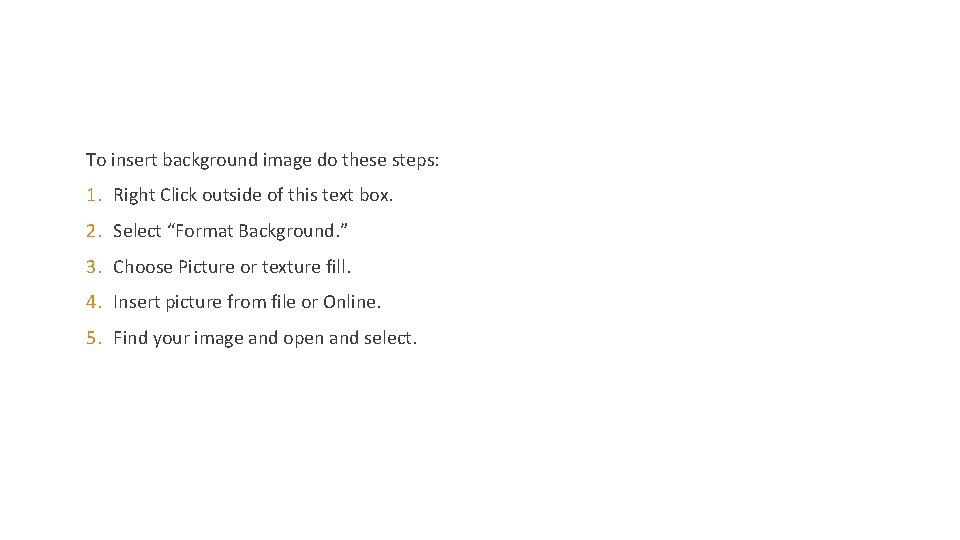 To insert background image do these steps:

1. Right Click outside of this text box.

2. Select “Format Background.”

3. Choose Picture or texture fill.

4. Insert picture from file or Online.

5. Find your image and open and select.